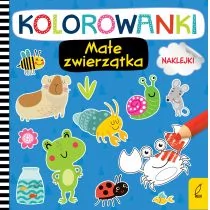 KOLOROWANKI

Małe zwierzątka

NAKLEJKI